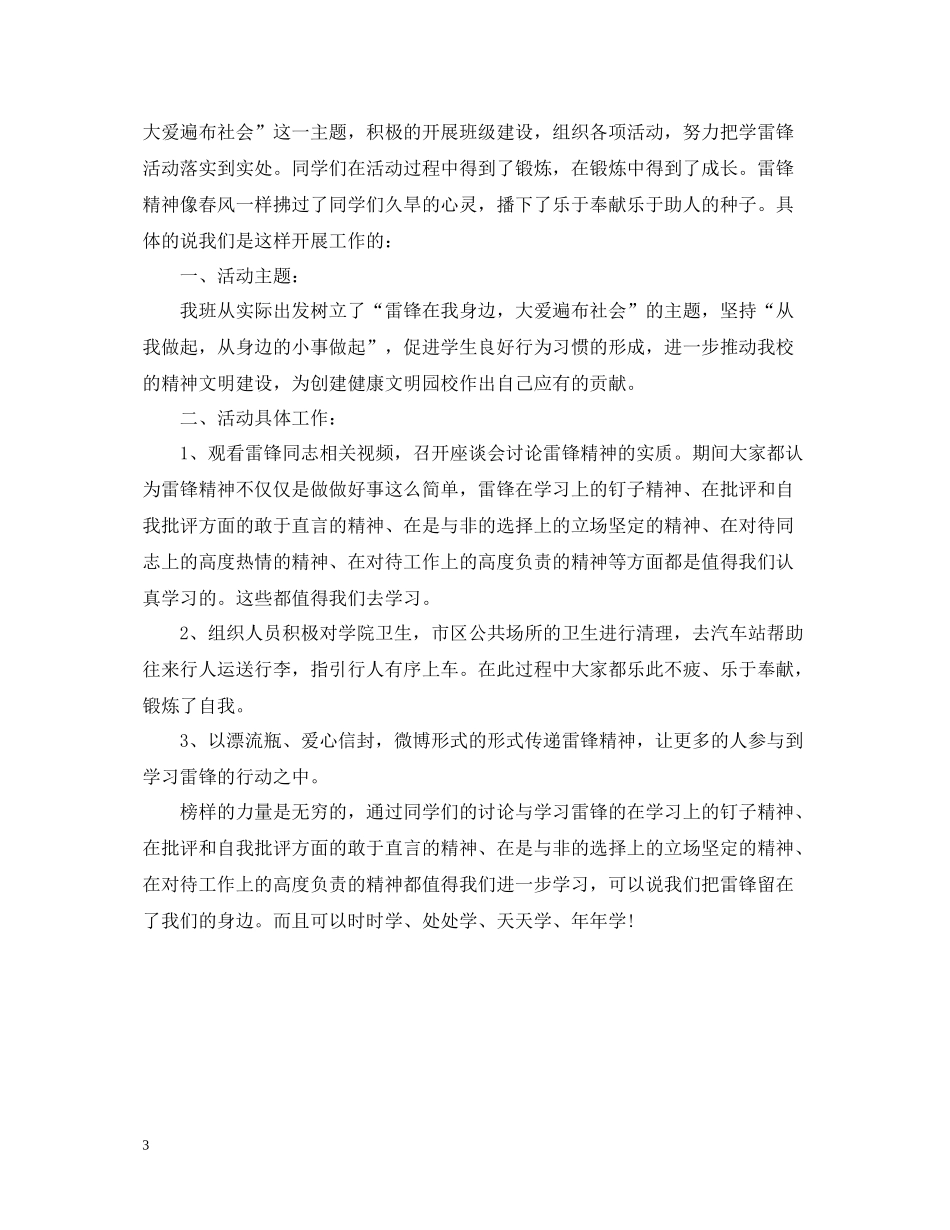 大爱遍布社会”这一主题，积极的开展班级建设，组织各项活动，努力把学雷锋活动落实到实处。同学们在活动过程中得到了锻炼，在锻炼中得到了成长。雷锋精神像春风一样拂过了同学们久旱的心灵，播下了乐于奉献乐于助人的种子。具体的说我们是这样开展工作的：

一、活动主题：

我班从实际出发树立了“雷锋在我身边，大爱遍布社会”的主题，坚持“从我做起，从身边的小事做起”，促进学生良好行为习惯的形成，进一步推动我校的精神文明建设，为创建健康文明园校作出自己应有的贡献。

二、活动具体工作：

1、观看雷锋同志相关视频，召开座谈会讨论雷锋精神的实质。期间大家都认为雷锋精神不仅仅是做做好事这么简单，雷锋在学习上的钉子精神、在批评和自我批评方面的敢于直言的精神、在是与非的选择上的立场坚定的精神、在对待同志上的高度热情的精神、在对待工作上的高度负责的精神等方面都是值得我们认真学习的。这些都值得我们去学习。

2、组织人员积极对学院卫生，市区公共场所的卫生进行清理，去汽车站帮助往来行人运送行李，指引行人有序上车。在此过程中大家都乐此不疲、乐于奉献，锻炼了自我。

3、以漂流瓶、爱心信封，微博形式的形式传递雷锋精神，让更多的人参与到学习雷锋的行动之中。

榜样的力量是无穷的，通过同学们的讨论与学习雷锋的在学习上的钉子精神、在批评和自我批评方面的敢于直言的精神、在是与非的选择上的立场坚定的精神、在对待工作上的高度负责的精神都值得我们进一步学习，可以说我们把雷锋留在了我们的身边。而且可以时时学、处处学、天天学、年年学!

3